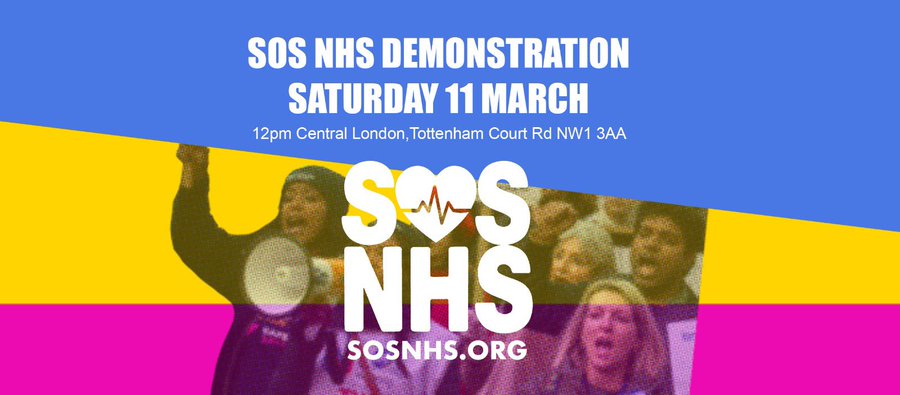 SOS NHS DEMONSTRATION
SATURDAY 11 MARCH

12pm Central London,Tottenham Court Rd NW1 3AA

SOS
NHS
SOSNHS.ORG